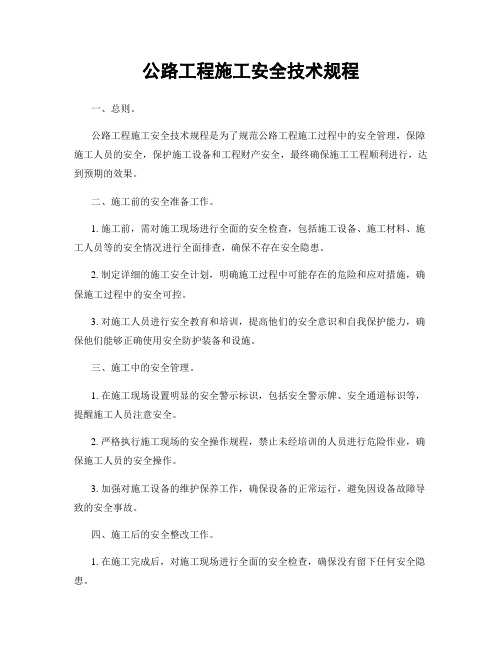 公路工程施工安全技术规程

一、总则。

公路工程施工安全技术规程是为了规范公路工程施工过程中的安全管理，保障施工人员的安全，保护施工设备和工程财产安全，最终确保施工工程顺利进行，达到预期的效果。

二、施工前的安全准备工作。

1. 施工前，需对施工现场进行全面的安全检查，包括施工设备、施工材料、施工人员等的安全情况进行全面排查，确保不存在安全隐患。

2. 制定详细的施工安全计划，明确施工过程中可能存在的危险和应对措施，确保施工过程中的安全可控。

3. 对施工人员进行安全教育和培训，提高他们的安全意识和自我保护能力，确保他们能够正确使用安全防护装备和设施。

三、施工中的安全管理。

1. 在施工现场设置明显的安全警示标识，包括安全警示牌、安全通道标识等，提醒施工人员注意安全。

2. 严格执行施工现场的安全操作规程，禁止未经培训的人员进行危险作业，确保施工人员的安全操作。

3. 加强对施工设备的维护保养工作，确保设备的正常运行，避免因设备故障导致的安全事故。

四、施工后的安全整改工作。

1. 在施工完成后，对施工现场进行全面的安全检查，确保没有留下任何安全隐患。